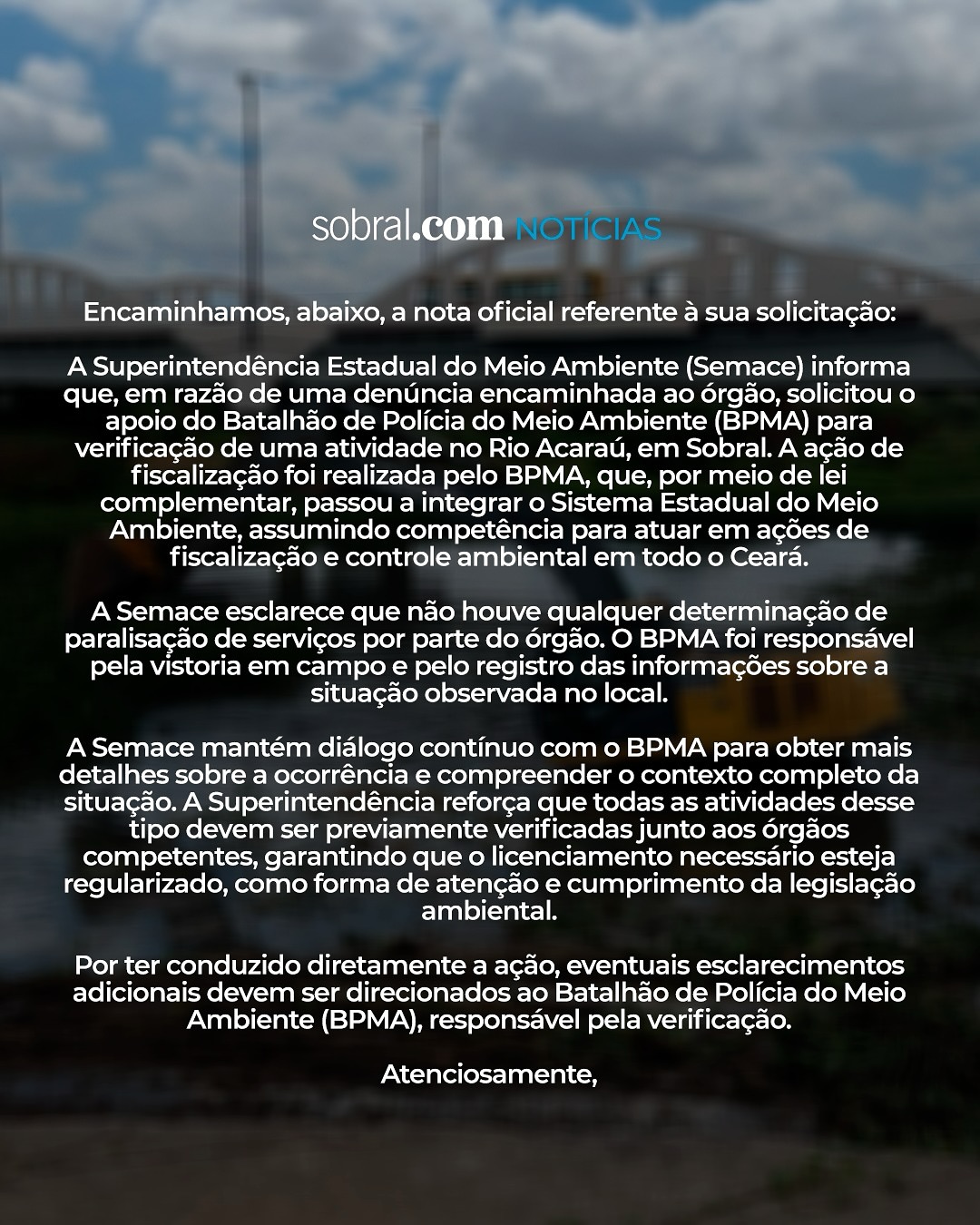 sobral.com NOTÍCIAS

Encaminhamos, abaixo, a nota oficial referente à sua solicitação:

A Superintendência Estadual do Meio Ambiente (Semace) informa que, em razão de uma denúncia encaminhada ao órgão, solicitou o apoio do Batalhão de Polícia do Meio Ambiente (BPMA) para verificação de uma atividade no Rio Acaraú, em Sobral. A ação de fiscalização foi realizada pelo BPMA, que, por meio de lei complementar, passou a integrar o Sistema Estadual do Meio Ambiente, assumindo competência para atuar em ações de fiscalização e controle ambiental em todo o Ceará.

A Semace esclarece que não houve qualquer determinação de paralisação de serviços por parte do órgão. O BPMA foi responsável pela vistoria em campo e pelo registro das informações sobre a situação observada no local.

A Semace mantém diálogo contínuo com o BPMA para obter mais detalhes sobre a ocorrência e compreender o contexto completo da situação. A Superintendência reforça que todas as atividades desse tipo devem ser previamente verificadas junto aos órgãos competentes, garantindo que o licenciamento necessário esteja regularizado, como forma de atenção e cumprimento da legislação ambiental.

Por ter conduzido diretamente a ação, eventuais esclarecimentos adicionais devem ser direcionados ao Batalhão de Polícia do Meio Ambiente (BPMA), responsável pela verificação.

Atenciosamente,